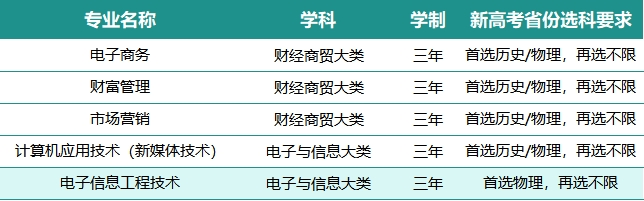 | 专业名称 | 学科 | 学制 | 新高考省份选科要求 |
|---|---|---|---|
| 电子商务 | 财经商贸大类 | 三年 | 首选历史/物理，再选不限 |
| 财富管理 | 财经商贸大类 | 三年 | 首选历史/物理，再选不限 |
| 市场营销 | 财经商贸大类 | 三年 | 首选历史/物理，再选不限 |
| 计算机应用技术（新媒体技术） | 电子与信息大类 | 三年 | 首选历史/物理，再选不限 |
| 电子信息工程技术 | 电子与信息大类 | 三年 | 首选物理，再选不限 |